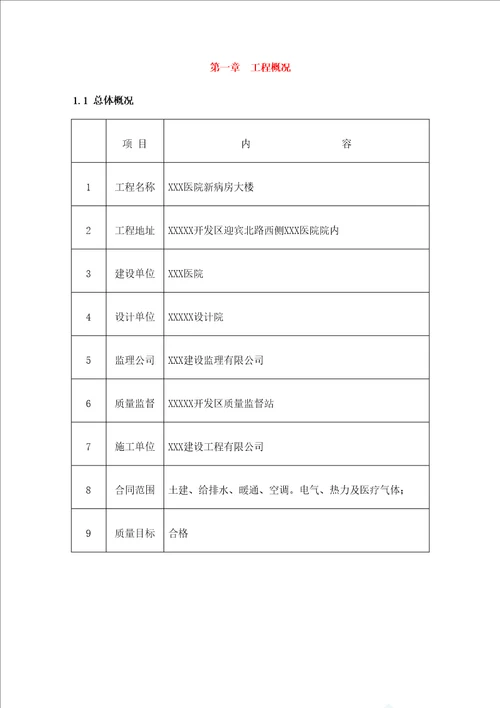 第一章　工程概况

1.1 总体概况

|  | 项 目 | 内　　　容 |
|---|---|---|
| 1 | 工程名称 | XXX医院新病房大楼 |
| 2 | 工程地址 | XXXXX开发区迎宾北路西侧XXX医院院内 |
| 3 | 建设单位 | XXX医院 |
| 4 | 设计单位 | XXXXX设计院 |
| 5 | 监理公司 | XXX建设监理有限公司 |
| 6 | 质量监督 | XXXXX开发区质量监督站 |
| 7 | 施工单位 | XXX建设工程有限公司 |
| 8 | 合同范围 | 土建、给排水、暖通、空调。电气、热力及医疗气体； |
| 9 | 质量目标 | 合格 |